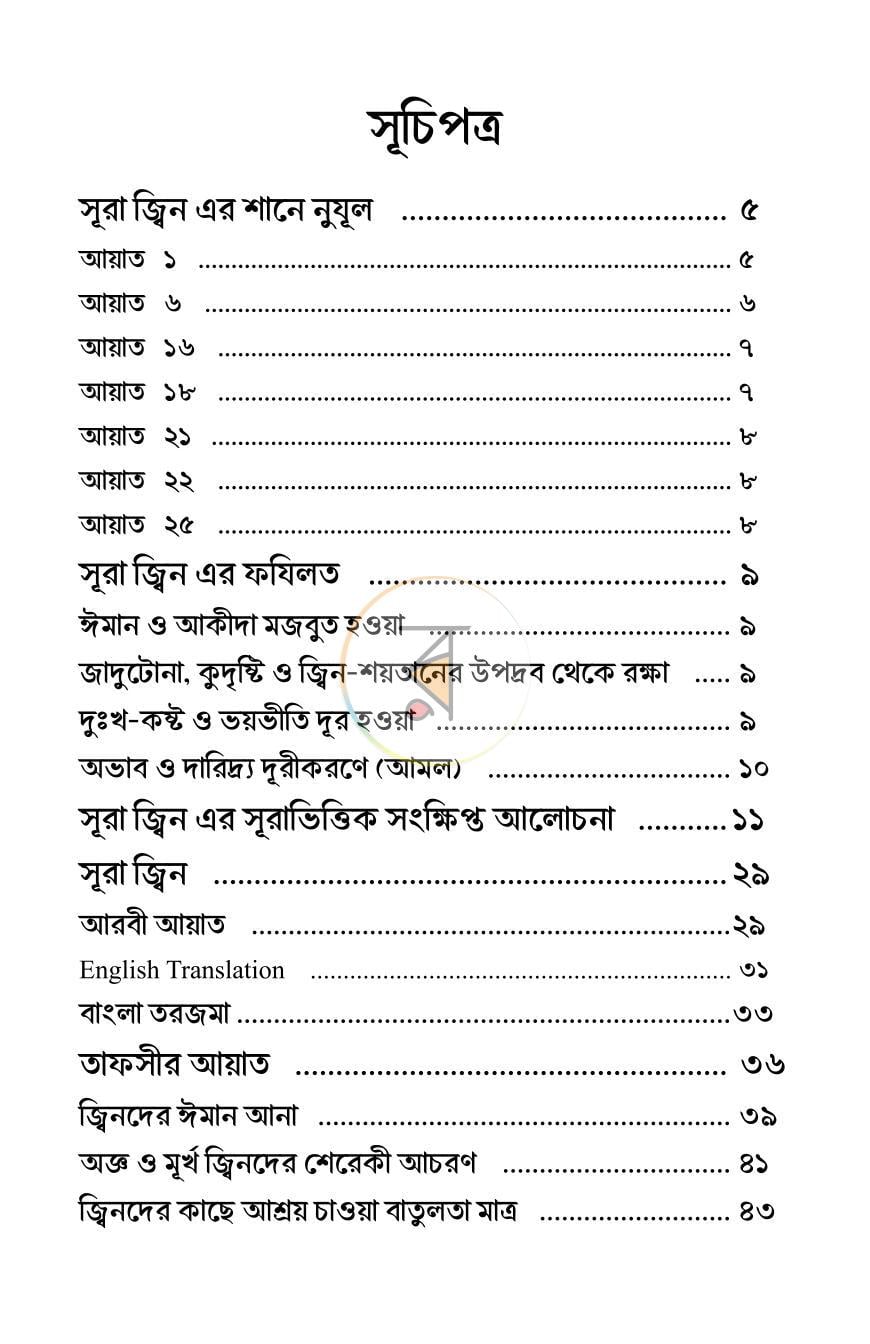 সূচিপত্র

সূরা জ্বিন এর শানে নুযূল ৫
আয়াত ১ ৫
আয়াত ৬ ৬
আয়াত ১৬ ৭
আয়াত ১৮ ৭
আয়াত ২১ ৮
আয়াত ২২ ৮
আয়াত ২৫ ৮
সূরা জ্বিন এর ফযিলত ৯
ঈমান ও আকীদা মজবুত হওয়া ৯
জাদুটোনা, কুদৃষ্টি ও জ্বিন-শয়তানের উপদ্রব থেকে রক্ষা ৯
দুঃখ-কষ্ট ও ভয়ভীতি দূর হওয়া ৯
অভাব ও দারিদ্র্য দূরীকরণে (আমল) ১০
সূরা জ্বিন এর সূরাভিত্তিক সংক্ষিপ্ত আলোচনা ১১
সূরা জ্বিন ২৯
আরবী আয়াত ২৯
English Translation ৩১
বাংলা তরজমা ৩৩
তাফসীর আয়াত ৩৬
জ্বিনদের ঈমান আনা ৩৯
অজ্ঞ ও মূর্খ জ্বিনদের শেরেকী আচরণ ৪১
জ্বিনদের কাছে আশ্রয় চাওয়া বাতুলতা মাত্র ৪৩